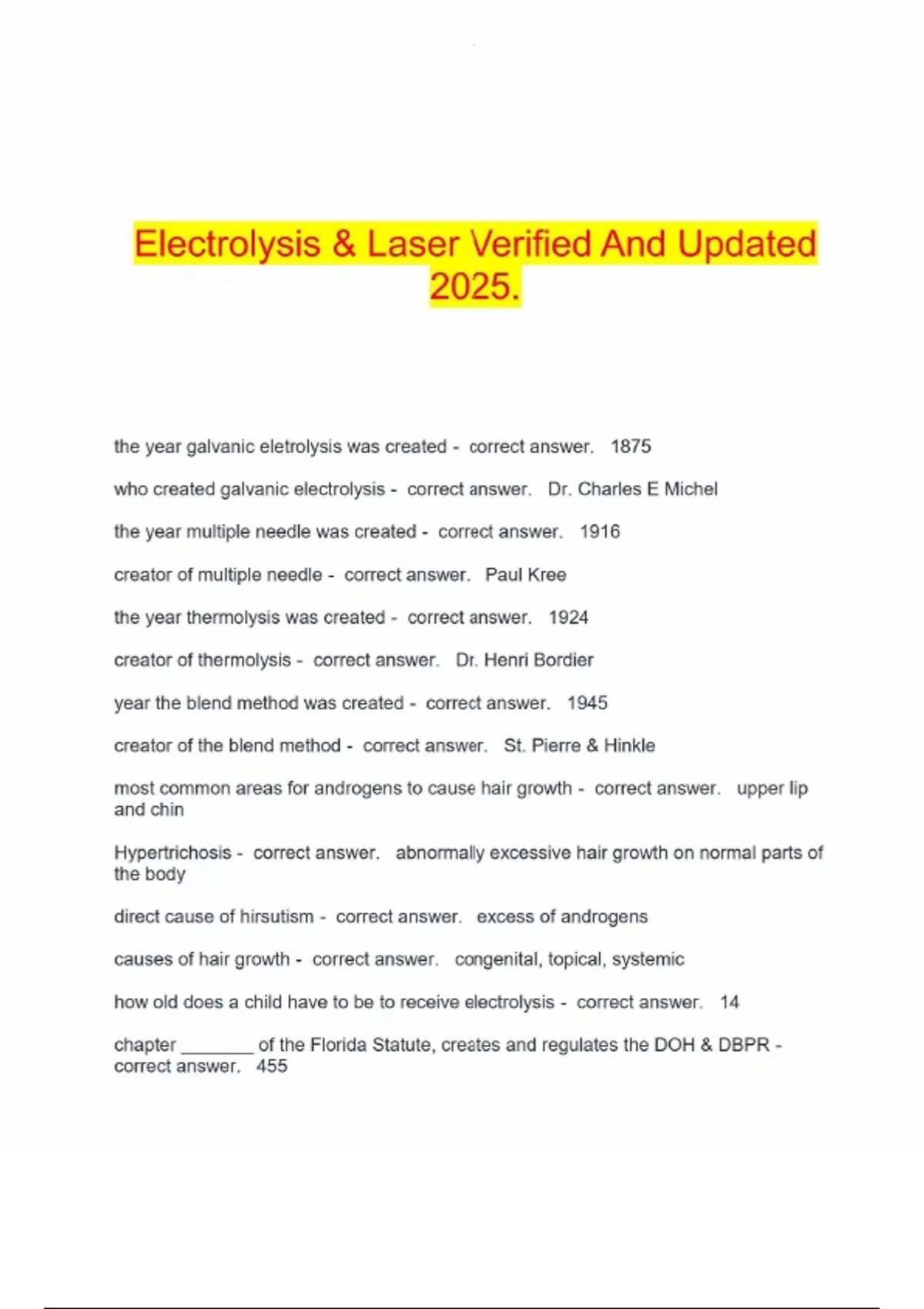 Electrolysis & Laser Verified And Updated 2025.

the year galvanic eletrolysis was created - correct answer. 1875

who created galvanic electrolysis - correct answer. Dr. Charles E Michel

the year multiple needle was created - correct answer. 1916

creator of multiple needle - correct answer. Paul Kree

the year thermolysis was created - correct answer. 1924

creator of thermolysis - correct answer. Dr. Henri Bordier

year the blend method was created - correct answer. 1945

creator of the blend method - correct answer. St. Pierre & Hinkle

most common areas for androgens to cause hair growth - correct answer. upper lip and chin

Hypertrichosis - correct answer. abnormally excessive hair growth on normal parts of the body

direct cause of hirsutism - correct answer. excess of androgens

causes of hair growth - correct answer. congenital, topical, systemic

how old does a child have to be to receive electrolysis - correct answer. 14

chapter _______ of the Florida Statute, creates and regulates the DOH & DBPR - correct answer. 455